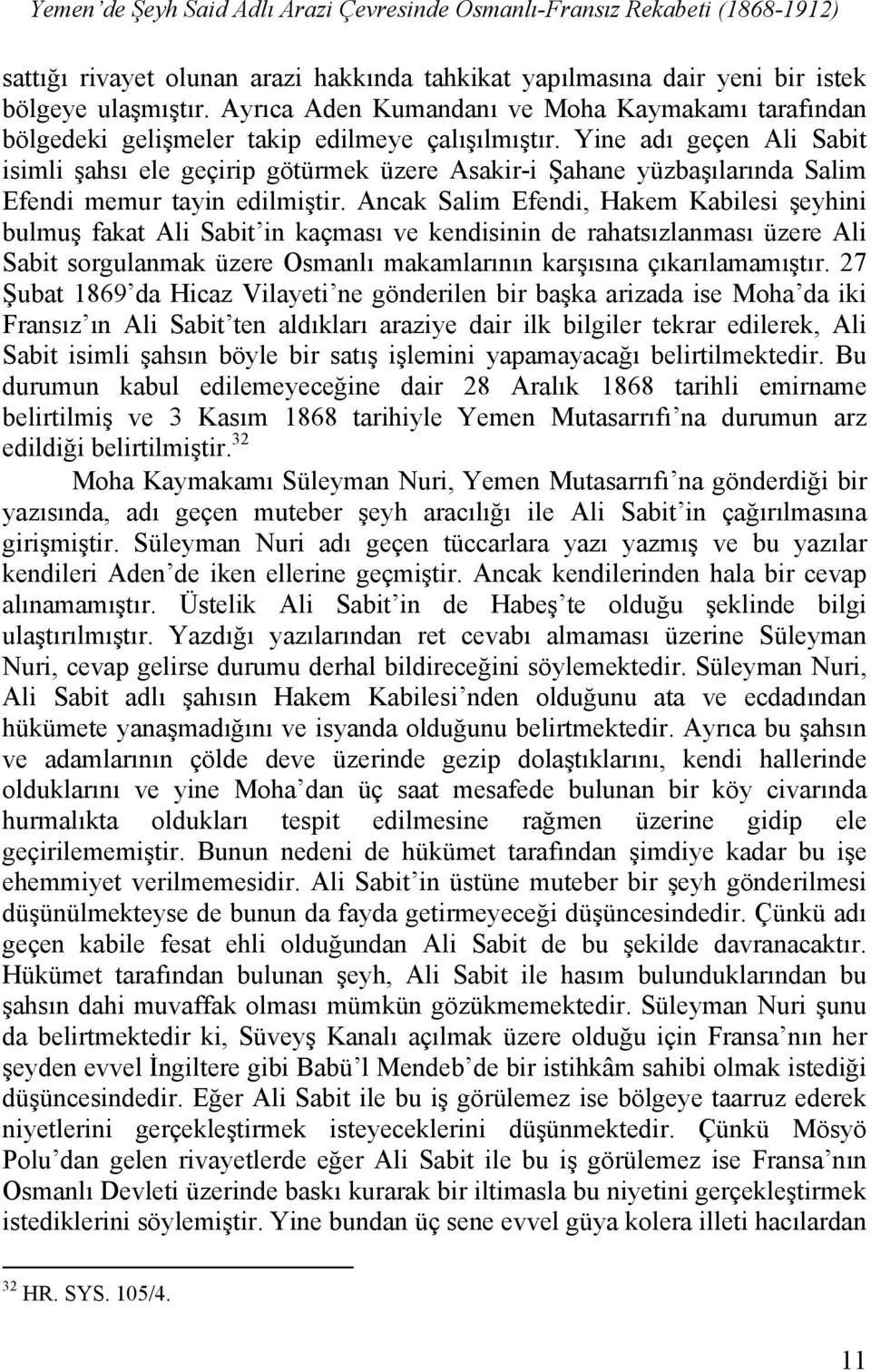 Yemen'de Şeyh Said Adlı Arazi Çevresinde Osmanlı-Fransız Rekabeti (1868-1912)

sattığı rivayet olunan arazi hakkında tahkikat yapılmasına dair yeni bir istek bölgeye ulaşmıştır. Ayrıca Aden Kumandanı ve Moha Kaymakamı tarafından bölgedeki gelişmeler takip edilmeye çalışılmıştır. Yine adı geçen Ali Sabit isimli şahsı ele geçirip götürmek üzere Asakir-i Şahane yüzbaşılarında Salim Efendi memur tayin edilmiştir. Ancak Salim Efendi, Hakem Kabilesi şeyhini bulmuş fakat Ali Sabit'in kaçması ve kendisinin de rahatsızlanması üzere Ali Sabit sorgulanmak üzere Osmanlı makamlarının karşısına çıkarılamamıştır. 27 Şubat 1869'da Hicaz Vilayeti'ne gönderilen bir başka arizada ise Moha'da iki Fransız'ın Ali Sabit'ten aldıkları araziye dair ilk bilgiler tekrar edilerek, Ali Sabit isimli şahsın böyle bir satış işlemini yapamayacağı belirtilmektedir. Bu durumun kabul edilemeyeceğine dair 28 Aralık 1868 tarihli emirname belirtilmiş ve 3 Kasım 1868 tarihiyle Yemen Mutasarrıfı'na durumun arz edildiği belirtilmiştir.$^{32}$

Moha Kaymakamı Süleyman Nuri, Yemen Mutasarrıfı'na gönderdiği bir yazısında, adı geçen muteber şeyh aracılığı ile Ali Sabit'in çağırılmasına girişmiştir. Süleyman Nuri adı geçen tüccarlara yazı yazmış ve bu yazılar kendileri Aden'de iken ellerine geçmiştir. Ancak kendilerinden hala bir cevap alınamamıştır. Üstelik Ali Sabit'in de Habeş'te olduğu şeklinde bilgi ulaştırılmıştır. Yazdığı yazılarından ret cevabı almaması üzerine Süleyman Nuri, cevap gelirse durumu derhal bildireceğini söylemektedir. Süleyman Nuri, Ali Sabit adlı şahısın Hakem Kabilesi'nden olduğunu ata ve ecdadından hükümete yanaşmadığını ve isyanda olduğunu belirtmektedir. Ayrıca bu şahsın ve adamlarının çölde deve üzerinde gezip dolaştıklarını, kendi hallerinde olduklarını ve yine Moha'dan üç saat mesafede bulunan bir köy civarında hurmalıkta oldukları tespit edilmesine rağmen üzerine gidip ele geçirilememiştir. Bunun nedeni de hükümet tarafından şimdiye kadar bu işe ehemmiyet verilmemesidir. Ali Sabit'in üstüne muteber bir şeyh gönderilmesi düşünülmekteyse de bunun da fayda getirmeyeceği düşüncesindedir. Çünkü adı geçen kabile fesat ehli olduğundan Ali Sabit de bu şekilde davranacaktır. Hükümet tarafından bulunan şeyh, Ali Sabit ile hasım bulunduklarından bu şahsın dahi muvaffak olması mümkün gözükmemektedir. Süleyman Nuri şunu da belirtmektedir ki, Süveyş Kanalı açılmak üzere olduğu için Fransa'nın her şeyden evvel İngiltere gibi Babü'l Mendeb'de bir istihkâm sahibi olmak istediği düşüncesindedir. Eğer Ali Sabit ile bu iş görülemez ise bölgeye taarruz ederek niyetlerini gerçekleştirmek isteyeceklerini düşünmektedir. Çünkü Mösyö Polu'dan gelen rivayetlerde eğer Ali Sabit ile bu iş görülemez ise Fransa'nın Osmanlı Devleti üzerinde baskı kurarak bir iltimasla bu niyetini gerçekleştirmek istediklerini söylemiştir. Yine bundan üç sene evvel güya kolera illeti hacılardan

$^{32}$ HR. SYS. 105/4.

11